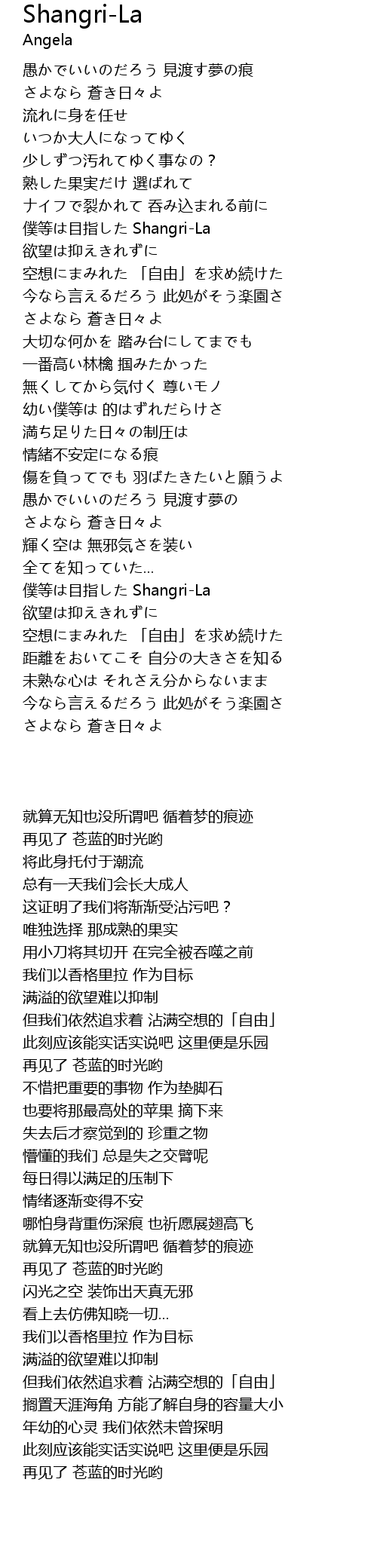 Shangri-La
Angela

愚かでいいのだろう 見渡す夢の痕
さよなら 蒼き日々よ
流れに身を任せ
いつか大人になってゆく
少しずつ汚れてゆく事なの？
熟した果実だけ 選ばれて
ナイフで裂かれて 呑み込まれる前に
僕等は目指した Shangri-La
欲望は抑えきれずに
空想にまみれた 「自由」を求め続けた
今なら言えるだろう 此処がそう楽園さ
さよなら 蒼き日々よ
大切な何かを 踏み台にしてまでも
一番高い林檎 掴みたかった
無くしてから気付く 尊いモノ
幼い僕等は 的はずれだらけさ
満ち足りた日々の制圧は
情緒不安定になる痕
傷を負ってでも 羽ばたきたいと願うよ
愚かでいいのだろう 見渡す夢の
さよなら 蒼き日々よ
輝く空は 無邪気さを装い
全てを知っていた…
僕等は目指した Shangri-La
欲望は抑えきれずに
空想にまみれた 「自由」を求め続けた
距離をおいてこそ 自分の大きさを知る
未熟な心は それさえ分からないまま
今なら言えるだろう 此処がそう楽園さ
さよなら 蒼き日々よ

就算无知也没所谓吧 循着梦的痕迹
再见了 苍蓝的时光哟
将此身托付于潮流
总有一天我们会长大成人
这证明了我们将渐渐受沾污吧？
唯独选择 那成熟的果实
用小刀将其切开 在完全被吞噬之前
我们以香格里拉 作为目标
满溢的欲望难以抑制
但我们依然追求着 沾满空想的「自由」
此刻应该能实话实说吧 这里便是乐园
再见了 苍蓝的时光哟
不惜把重要的事物 作为垫脚石
也要将那最高处的苹果 摘下来
失去后才察觉到的 珍重之物
懵懂的我们 总是失之交臂呢
每日得以满足的压制下
情绪逐渐变得不安
哪怕身背重伤深痕 也祈愿展翅高飞
就算无知也没所谓吧 循着梦的痕迹
再见了 苍蓝的时光哟
闪光之空 装饰出天真无邪
看上去仿佛知晓一切…
我们以香格里拉 作为目标
满溢的欲望难以抑制
但我们依然追求着 沾满空想的「自由」
搁置天涯海角 方能了解自身的容量大小
年幼的心灵 我们依然未曾探明
此刻应该能实话实说吧 这里便是乐园
再见了 苍蓝的时光哟